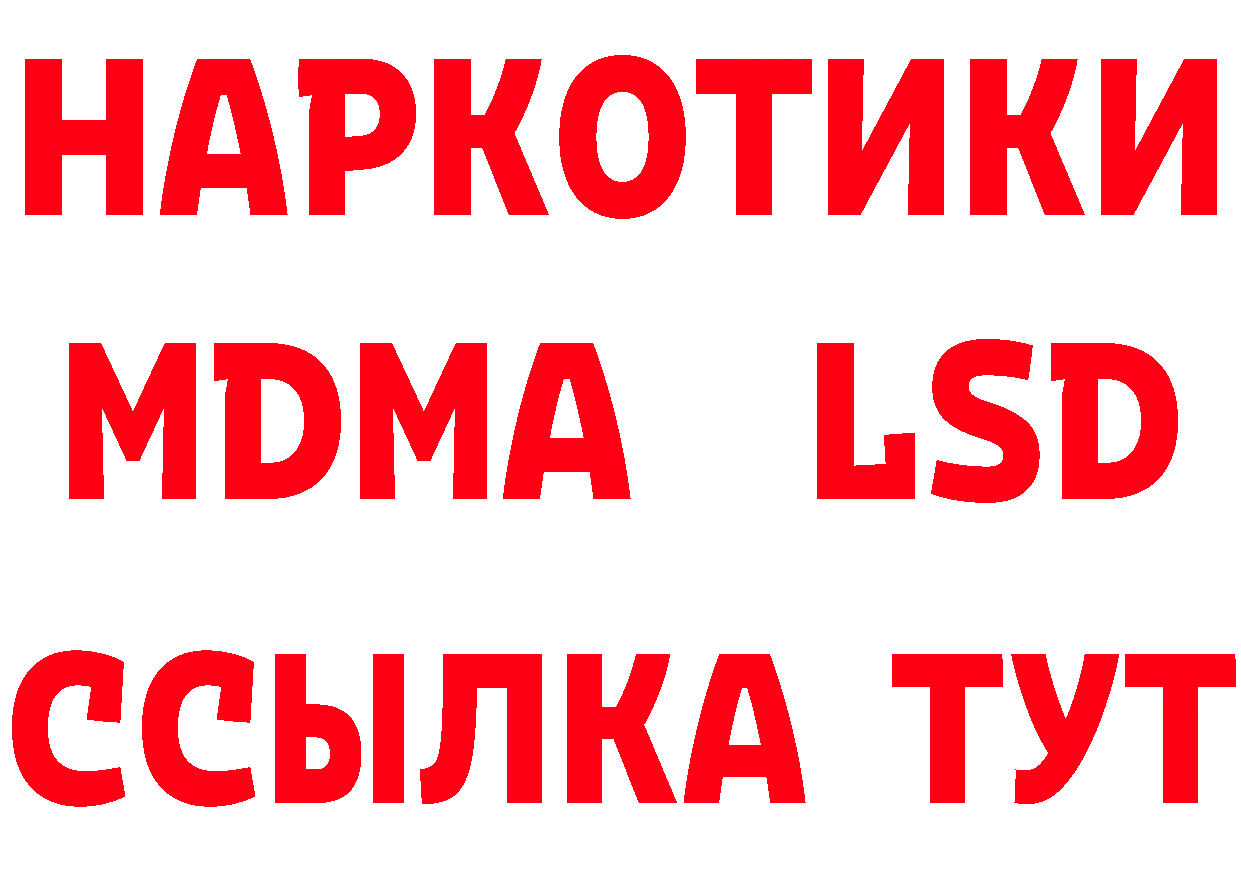 НАРКОТИКИ
MDMA LSD
ССЫЛКА ТУТ